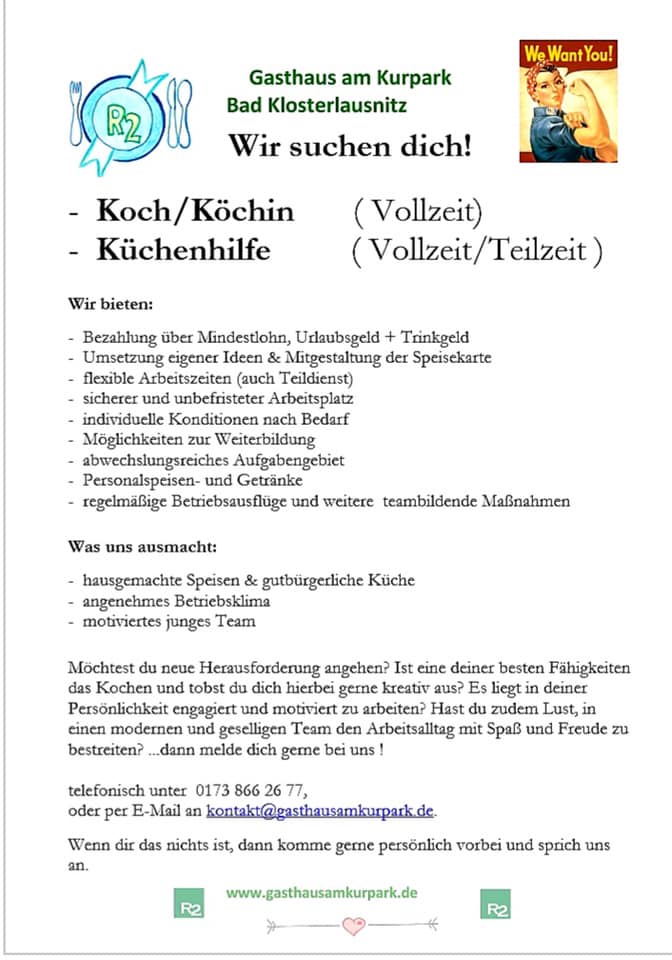 R2

Gasthaus am Kurpark
Bad Klosterlausnitz

We Want You!

Wir suchen dich!

- Koch/Köchin ( Vollzeit)
- Küchenhilfe ( Vollzeit/Teilzeit )

Wir bieten:

- Bezahlung über Mindestlohn, Urlaubsgeld + Trinkgeld
- Umsetzung eigener Ideen & Mitgestaltung der Speisekarte
- flexible Arbeitszeiten (auch Teildienst)
- sicherer und unbefristeter Arbeitsplatz
- individuelle Konditionen nach Bedarf
- Möglichkeiten zur Weiterbildung
- abwechslungsreiches Aufgabengebiet
- Personalspeisen- und Getränke
- regelmäßige Betriebsausflüge und weitere teambildende Maßnahmen

Was uns ausmacht:

- hausgemachte Speisen & gutbürgerliche Küche
- angenehmes Betriebsklima
- motiviertes junges Team

Möchtest du neue Herausforderung angehen? Ist eine deiner besten Fähigkeiten das Kochen und tobst du dich hierbei gerne kreativ aus? Es liegt in deiner Persönlichkeit engagiert und motiviert zu arbeiten? Hast du zudem Lust, in einen modernen und geselligen Team den Arbeitsalltag mit Spaß und Freude zu bestreiten? ...dann melde dich gerne bei uns !

telefonisch unter 0173 866 26 77,
oder per E-Mail an kontakt@gasthausamkurpark.de.

Wenn dir das nichts ist, dann komme gerne persönlich vorbei und sprich uns an.

R2 www.gasthausamkurpark.de R2